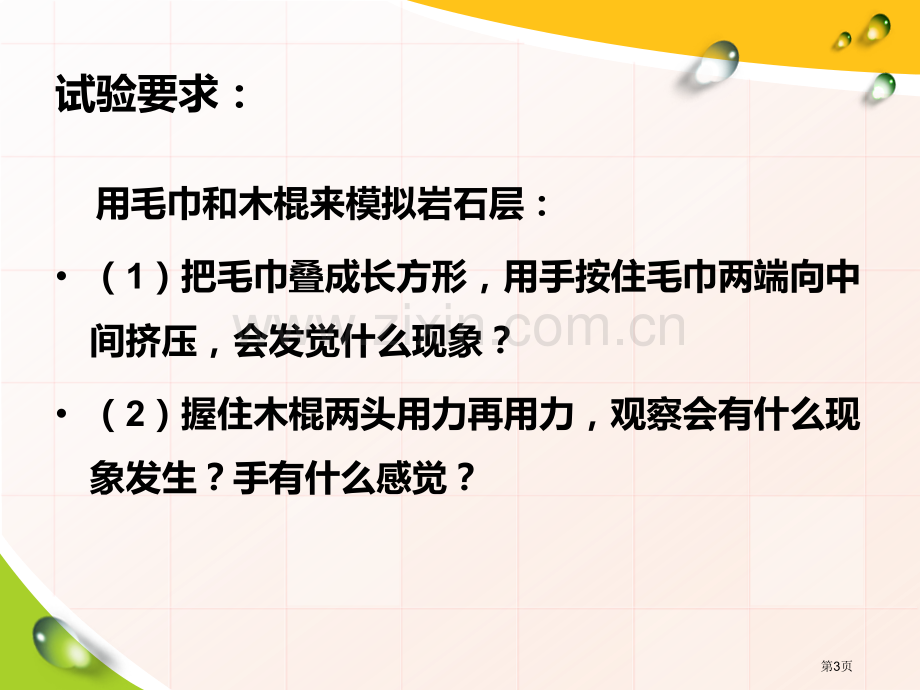 试验要求：

用毛巾和木棍来模拟岩石层：

• （1）把毛巾叠成长方形，用手按住毛巾两端向中间挤压，会发觉什么现象？

• （2）握住木棍两头用力再用力，观察会有什么现象发生？手有什么感觉？

www.zixin.com.cn

第3页